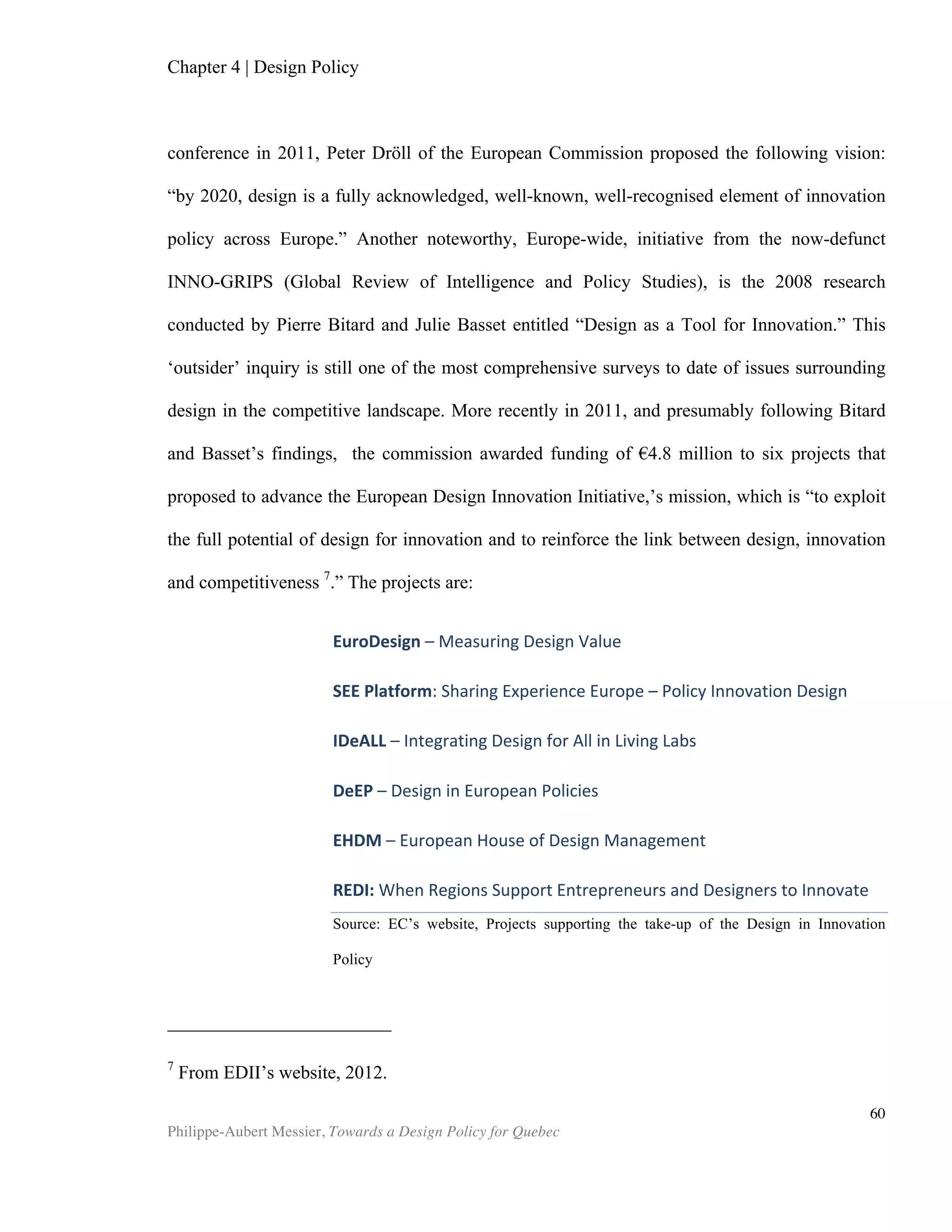 Chapter 4 | Design Policy

conference in 2011, Peter Dröll of the European Commission proposed the following vision: “by 2020, design is a fully acknowledged, well-known, well-recognised element of innovation policy across Europe.” Another noteworthy, Europe-wide, initiative from the now-defunct INNO-GRIPS (Global Review of Intelligence and Policy Studies), is the 2008 research conducted by Pierre Bitard and Julie Basset entitled “Design as a Tool for Innovation.” This ‘outsider’ inquiry is still one of the most comprehensive surveys to date of issues surrounding design in the competitive landscape. More recently in 2011, and presumably following Bitard and Basset’s findings, the commission awarded funding of €4.8 million to six projects that proposed to advance the European Design Innovation Initiative,’s mission, which is “to exploit the full potential of design for innovation and to reinforce the link between design, innovation and competitiveness $^7$.” The projects are:

EuroDesign – Measuring Design Value

SEE Platform: Sharing Experience Europe – Policy Innovation Design

IDeALL – Integrating Design for All in Living Labs

DeEP – Design in European Policies

EHDM – European House of Design Management

REDI: When Regions Support Entrepreneurs and Designers to Innovate

Source: EC’s website, Projects supporting the take-up of the Design in Innovation Policy

$^7$ From EDII’s website, 2012.

60

Philippe-Aubert Messier, Towards a Design Policy for Quebec